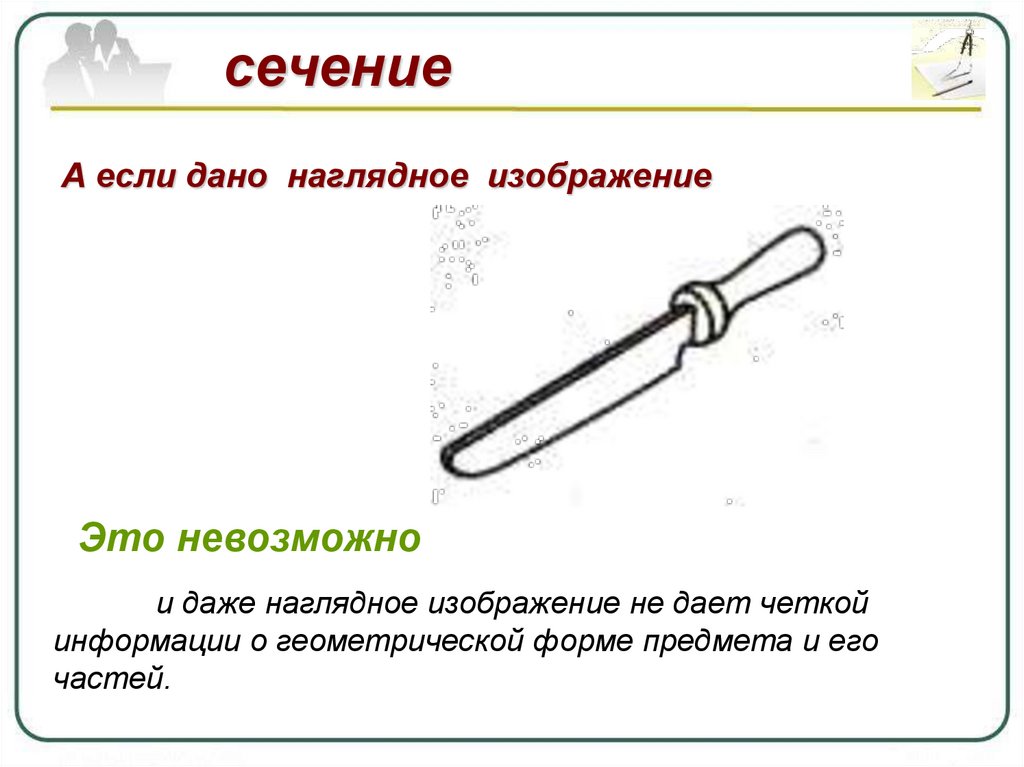 сечение

А если дано наглядное изображение

Это невозможно

и даже наглядное изображение не дает четкой информации о геометрической форме предмета и его частей.